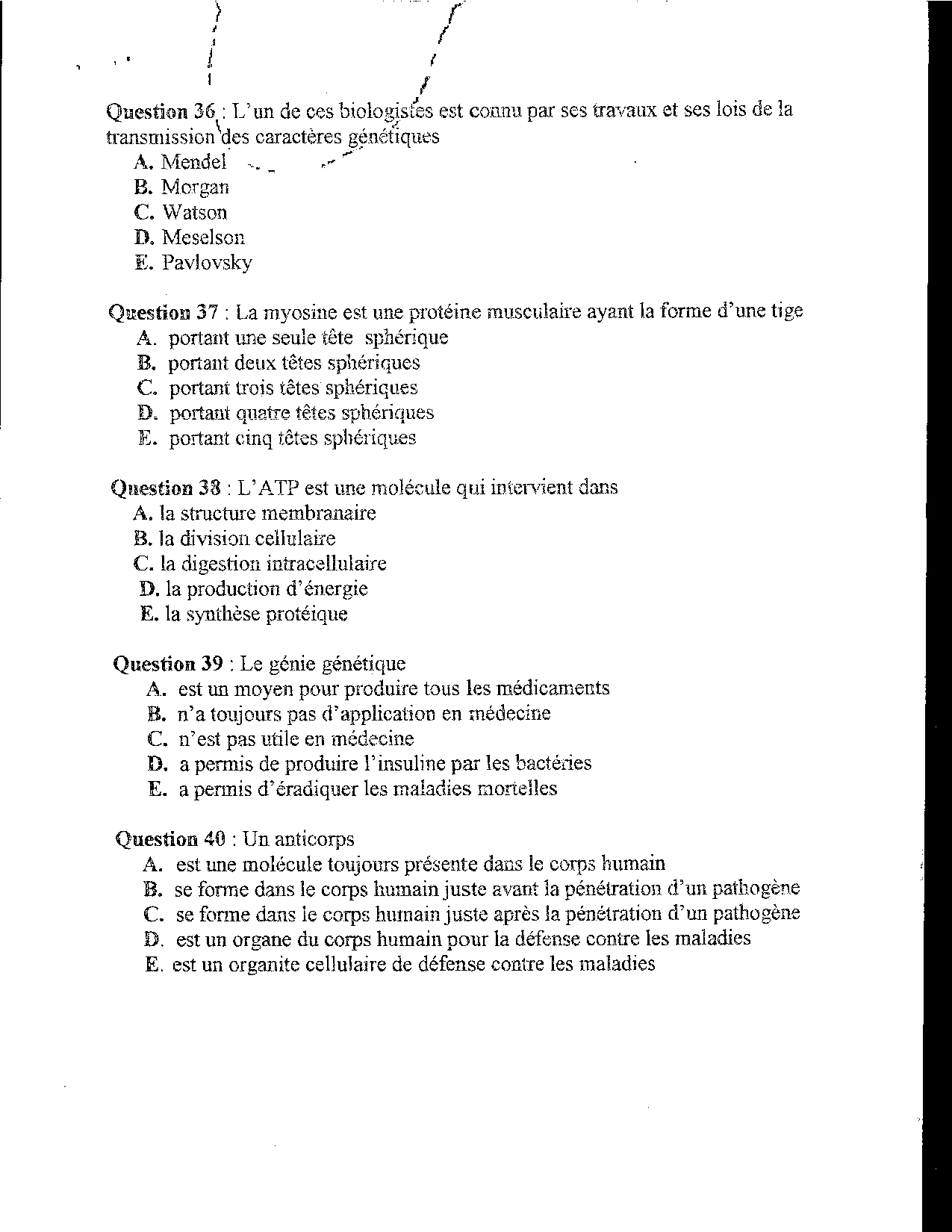 Question 36 : L'un de ces biologistes est connu par ses travaux et ses lois de la transmission des caractères génétiques

A. Mendel
B. Morgan
C. Watson
D. Meselson
E. Pavlovsky

Question 37 : La myosine est une protéine musculaire ayant la forme d'une tige

A. portant une seule tête sphérique
B. portant deux têtes sphériques
C. portant trois têtes sphériques
D. portant quatre têtes sphériques
E. portant cinq têtes sphériques

Question 38 : L'ATP est une molécule qui intervient dans

A. la structure membranaire
B. la division cellulaire
C. la digestion intracellulaire
D. la production d'énergie
E. la synthèse protéique

Question 39 : Le génie génétique

A. est un moyen pour produire tous les médicaments
B. n'a toujours pas d'application en médecine
C. n'est pas utile en médecine
D. a permis de produire l'insuline par les bactéries
E. a permis d'éradiquer les maladies mortelles

Question 40 : Un anticorps

A. est une molécule toujours présente dans le corps humain
B. se forme dans le corps humain juste avant la pénétration d'un pathogène
C. se forme dans le corps humain juste après la pénétration d'un pathogène
D. est un organe du corps humain pour la défense contre les maladies
E. est un organite cellulaire de défense contre les maladies